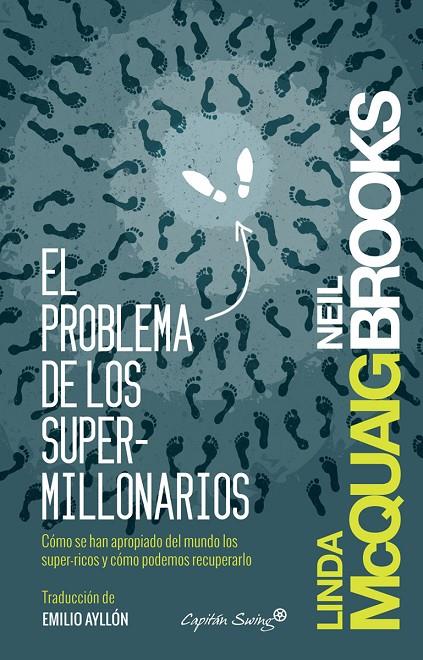 EL PROBLEMA DE LOS SUPER-MILLONARIOS

Cómo se han apropiado del mundo los super-ricos y cómo podemos recuperarlo

Traducción de
EMILIO AYLLÓN

Capitán Swing

LINDA McQUAIG
NEIL BROOKS